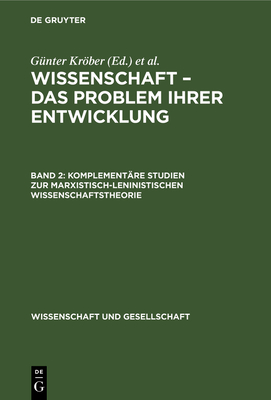 DE GRUYTER

Günter Kröber (Ed.) et al.

WISSENSCHAFT – DAS PROBLEM IHRER ENTWICKLUNG

BAND 2: KOMPLEMENTÄRE STUDIEN ZUR MARXISTISCH-LENINISTISCHEN WISSENSCHAFTSTHEORIE

WISSENSCHAFT UND GESELLSCHAFT

DE G